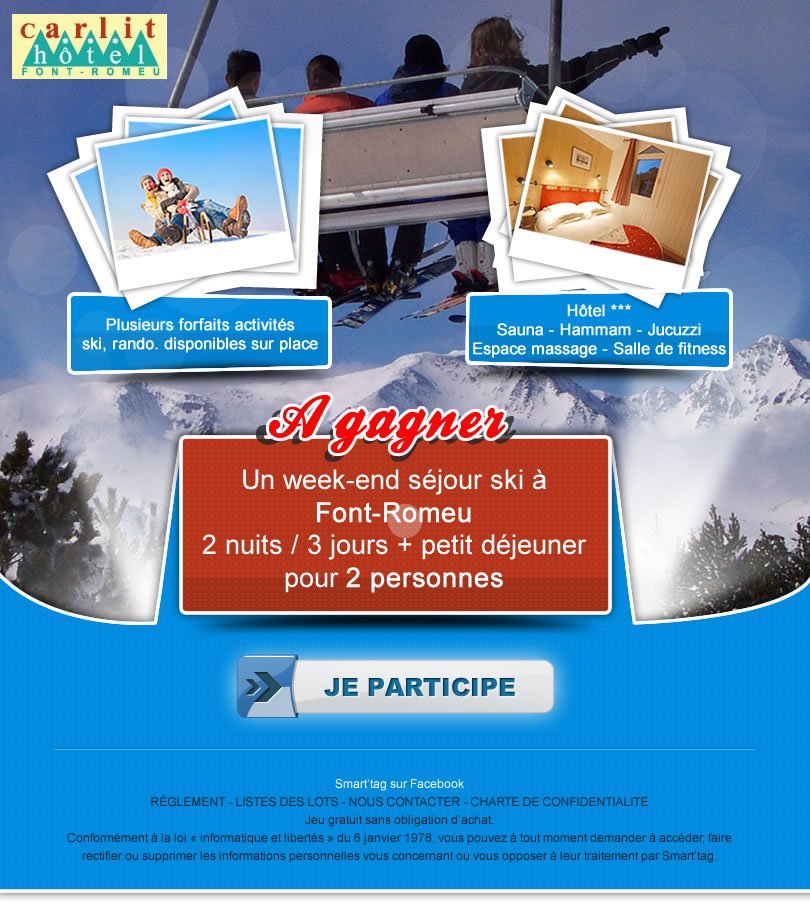 carlit
hôtel
FONT-ROMEU

Plusieurs forfaits activités ski, rando. disponibles sur place

Hôtel ***
Sauna - Hammam - Jucuzzi
Espace massage - Salle de fitness

A gagner

Un week-end séjour ski à
Font-Romeu
2 nuits / 3 jours + petit déjeuner
pour 2 personnes

JE PARTICIPE

Smart'tag sur Facebook
RÈGLEMENT - LISTES DES LOTS - NOUS CONTACTER - CHARTE DE CONFIDENTIALITE
Jeu gratuit sans obligation d'achat.
Conformément à la loi « informatique et libertés » du 6 janvier 1978, vous pouvez à tout moment demander à accéder, faire rectifier ou supprimer les informations personnelles vous concernant ou vous opposer à leur traitement par Smart'tag.